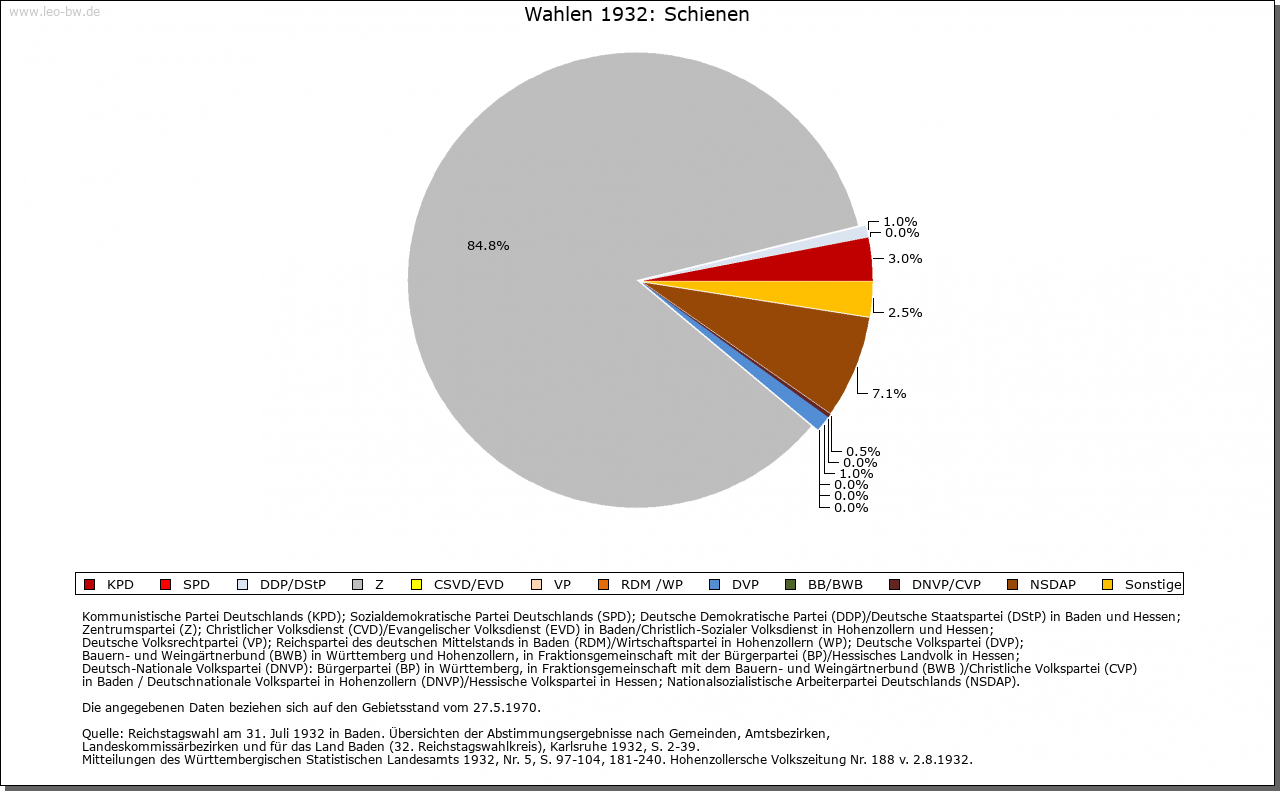 www.leo-bw.de

Wahlen 1932: Schienen

84.8%

1.0%
0.0%
3.0%
2.5%
7.1%
0.5%
0.0%
1.0%
0.0%
0.0%
0.0%

KPD SPD DDP/DStP Z CSVD/EVD VP RDM /WP DVP BB/BWB DNVP/CVP NSDAP Sonstige

Kommunistische Partei Deutschlands (KPD); Sozialdemokratische Partei Deutschlands (SPD); Deutsche Demokratische Partei (DDP)/Deutsche Staatspartei (DStP) in Baden und Hessen; Zentrumspartei (Z); Christlicher Volksdienst (CVD)/Evangelischer Volksdienst (EVD) in Baden/Christlich-Sozialer Volksdienst in Hohenzollern und Hessen; Deutsche Volksrechtpartei (VP); Reichspartei des deutschen Mittelstands in Baden (RDM)/Wirtschaftspartei in Hohenzollern (WP); Deutsche Volkspartei (DVP); Bauern- und Weingärtnerbund (BWB) in Württemberg und Hohenzollern, in Fraktionsgemeinschaft mit der Bürgerpartei (BP)/Hessisches Landvolk in Hessen; Deutsch-Nationale Volkspartei (DNVP): Bürgerpartei (BP) in Württemberg, in Fraktionsgemeinschaft mit dem Bauern- und Weingärtnerbund (BWB )/Christliche Volkspartei (CVP) in Baden / Deutschnationale Volkspartei in Hohenzollern (DNVP)/Hessische Volkspartei in Hessen; Nationalsozialistische Arbeiterpartei Deutschlands (NSDAP).

Die angegebenen Daten beziehen sich auf den Gebietsstand vom 27.5.1970.

Quelle: Reichstagswahl am 31. Juli 1932 in Baden. Übersichten der Abstimmungsergebnisse nach Gemeinden, Amtsbezirken, Landeskommissärbezirken und für das Land Baden (32. Reichstagswahlkreis), Karlsruhe 1932, S. 2-39.
Mitteilungen des Württembergischen Statistischen Landesamts 1932, Nr. 5, S. 97-104, 181-240. Hohenzollersche Volkszeitung Nr. 188 v. 2.8.1932.